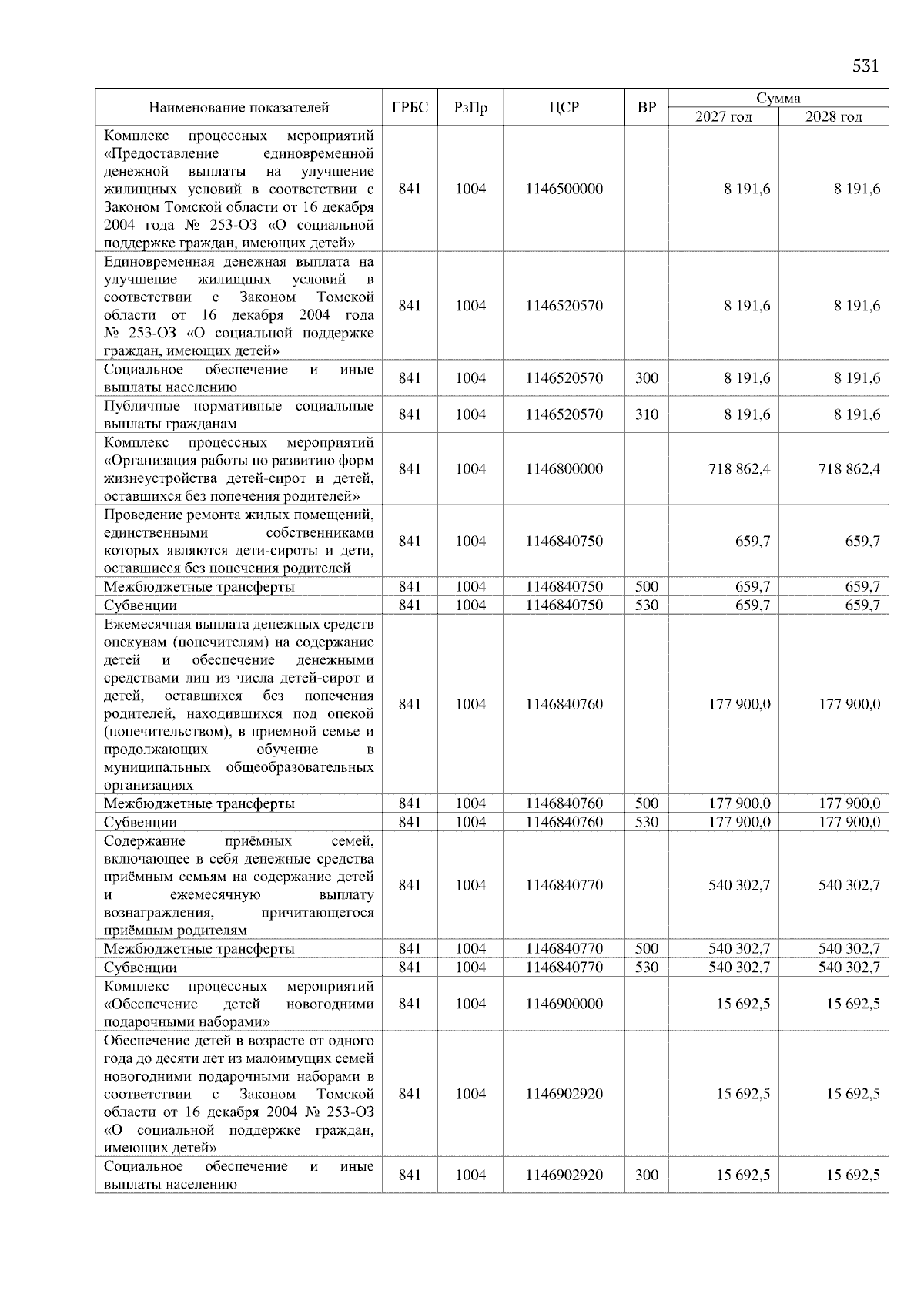 531

| Наименование показателей | ГРБС | РзПр | ЦСР | ВР | Сумма 2027 год | Сумма 2028 год |
|---|---|---|---|---|---|---|
| Комплекс процессных мероприятий «Предоставление единовременной денежной выплаты на улучшение жилищных условий в соответствии с Законом Томской области от 16 декабря 2004 года № 253-ОЗ «О социальной поддержке граждан, имеющих детей» | 841 | 1004 | 1146500000 | | 8 191,6 | 8 191,6 |
| Единовременная денежная выплата на улучшение жилищных условий в соответствии с Законом Томской области от 16 декабря 2004 года № 253-ОЗ «О социальной поддержке граждан, имеющих детей» | 841 | 1004 | 1146520570 | | 8 191,6 | 8 191,6 |
| Социальное обеспечение и иные выплаты населению | 841 | 1004 | 1146520570 | 300 | 8 191,6 | 8 191,6 |
| Публичные нормативные социальные выплаты гражданам | 841 | 1004 | 1146520570 | 310 | 8 191,6 | 8 191,6 |
| Комплекс процессных мероприятий «Организация работы по развитию форм жизнеустройства детей-сирот и детей, оставшихся без попечения родителей» | 841 | 1004 | 1146800000 | | 718 862,4 | 718 862,4 |
| Проведение ремонта жилых помещений, единственными собственниками которых являются дети-сироты и дети, оставшиеся без попечения родителей | 841 | 1004 | 1146840750 | | 659,7 | 659,7 |
| Межбюджетные трансферты | 841 | 1004 | 1146840750 | 500 | 659,7 | 659,7 |
| Субвенции | 841 | 1004 | 1146840750 | 530 | 659,7 | 659,7 |
| Ежемесячная выплата денежных средств опекунам (попечителям) на содержание детей и обеспечение денежными средствами лиц из числа детей-сирот и детей, оставшихся без попечения родителей, находившихся под опекой (попечительством), в приемной семье и продолжающих обучение в муниципальных общеобразовательных организациях | 841 | 1004 | 1146840760 | | 177 900,0 | 177 900,0 |
| Межбюджетные трансферты | 841 | 1004 | 1146840760 | 500 | 177 900,0 | 177 900,0 |
| Субвенции | 841 | 1004 | 1146840760 | 530 | 177 900,0 | 177 900,0 |
| Содержание приёмных семей, включающее в себя денежные средства приёмным семьям на содержание детей и ежемесячную выплату вознаграждения, причитающегося приёмным родителям | 841 | 1004 | 1146840770 | | 540 302,7 | 540 302,7 |
| Межбюджетные трансферты | 841 | 1004 | 1146840770 | 500 | 540 302,7 | 540 302,7 |
| Субвенции | 841 | 1004 | 1146840770 | 530 | 540 302,7 | 540 302,7 |
| Комплекс процессных мероприятий «Обеспечение детей новогодними подарочными наборами» | 841 | 1004 | 1146900000 | | 15 692,5 | 15 692,5 |
| Обеспечение детей в возрасте от одного года до десяти лет из малоимущих семей новогодними подарочными наборами в соответствии с Законом Томской области от 16 декабря 2004 № 253-ОЗ «О социальной поддержке граждан, имеющих детей» | 841 | 1004 | 1146902920 | | 15 692,5 | 15 692,5 |
| Социальное обеспечение и иные выплаты населению | 841 | 1004 | 1146902920 | 300 | 15 692,5 | 15 692,5 |